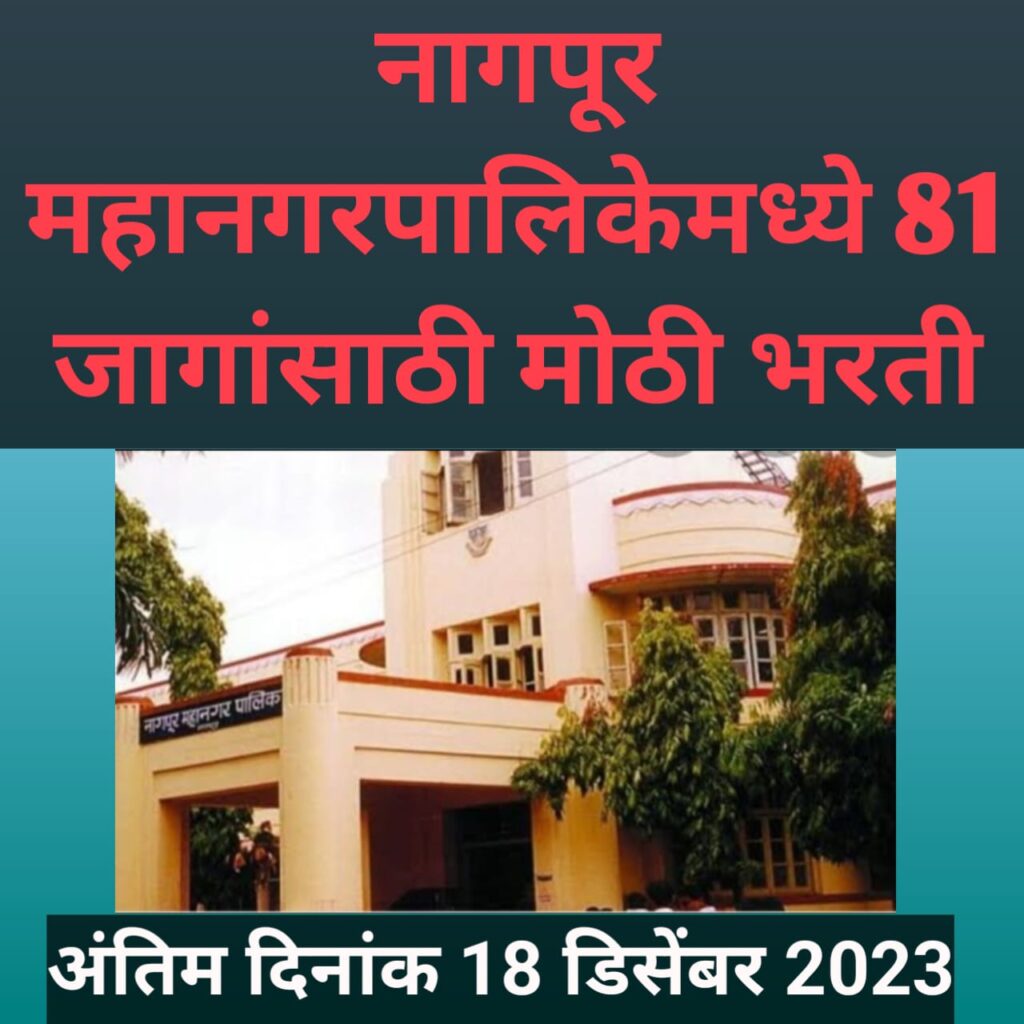 नागपूर महानगरपालिकेमध्ये 81 जागांसाठी मोठी भरती

नागपूर महानगर पालिक

अंतिम दिनांक 18 डिसेंबर 2023